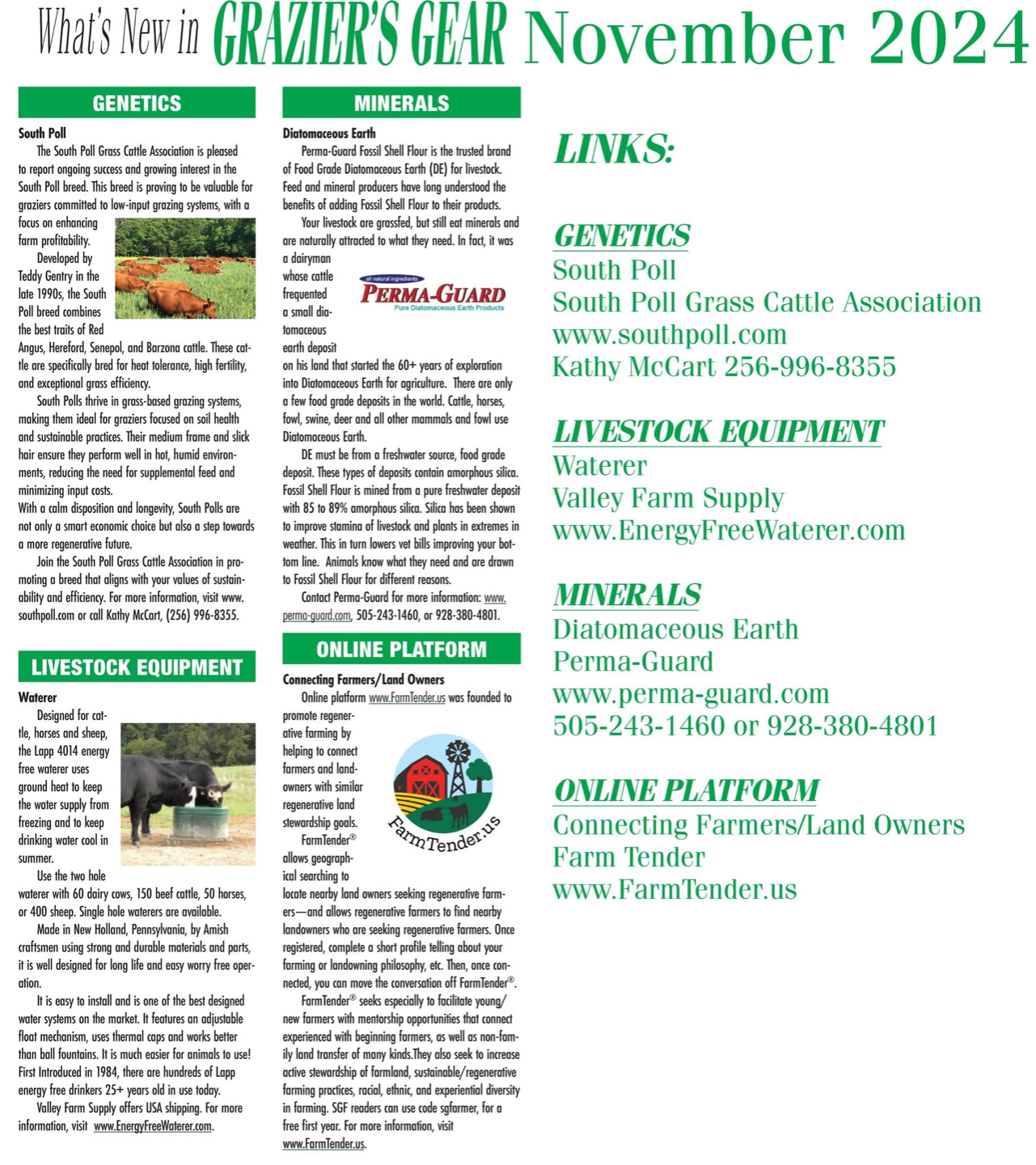 What's New in GRAZIER'S GEAR November 2024

GENETICS

South Poll

The South Poll Grass Cattle Association is pleased to report ongoing success and growing interest in the South Poll breed. This breed is proving to be valuable for graziers committed to low-input grazing systems, with a focus on enhancing farm profitability.

Developed by Teddy Gentry in the late 1990s, the South Poll breed combines the best traits of Red Angus, Hereford, Senepol, and Barzona cattle. These cattle are specifically bred for heat tolerance, high fertility, and exceptional grass efficiency.

South Polls thrive in grass-based grazing systems, making them ideal for graziers focused on soil health and sustainable practices. Their medium frame and slick hair ensure they perform well in hot, humid environments, reducing the need for supplemental feed and minimizing input costs.

With a calm disposition and longevity, South Polls are not only a smart economic choice but also a step towards a more regenerative future.

Join the South Poll Grass Cattle Association in promoting a breed that aligns with your values of sustainability and efficiency. For more information, visit www.southpoll.com or call Kathy McCart, (256) 996-8355.

LIVESTOCK EQUIPMENT

Waterer

Designed for cattle, horses and sheep, the Lapp 4014 energy free waterer uses ground heat to keep the water supply from freezing and to keep drinking water cool in summer.

Use the two hole waterer with 60 dairy cows, 150 beef cattle, 50 horses, or 400 sheep. Single hole waterers are available.

Made in New Holland, Pennsylvania, by Amish craftsmen using strong and durable materials and parts, it is well designed for long life and easy worry free operation.

It is easy to install and is one of the best designed water systems on the market. It features an adjustable float mechanism, uses thermal caps and works better than ball fountains. It is much easier for animals to use! First Introduced in 1984, there are hundreds of Lapp energy free drinkers 25+ years old in use today.

Valley Farm Supply offers USA shipping. For more information, visit www.EnergyFreeWaterer.com.

MINERALS

Diatomaceous Earth

Perma-Guard Fossil Shell Flour is the trusted brand of Food Grade Diatomaceous Earth (DE) for livestock. Feed and mineral producers have long understood the benefits of adding Fossil Shell Flour to their products.

Your livestock are grassfed, but still eat minerals and are naturally attracted to what they need. In fact, it was a dairyman whose cattle frequented a small diatomaceous earth deposit on his land that started the 60+ years of exploration into Diatomaceous Earth for agriculture. There are only a few food grade deposits in the world. Cattle, horses, fowl, swine, deer and all other mammals and fowl use Diatomaceous Earth.

all natural ingredients
PERMA-GUARD
Pure Diatomaceous Earth Products

DE must be from a freshwater source, food grade deposit. These types of deposits contain amorphous silica. Fossil Shell Flour is mined from a pure freshwater deposit with 85 to 89% amorphous silica. Silica has been shown to improve stamina of livestock and plants in extremes in weather. This in turn lowers vet bills improving your bottom line. Animals know what they need and are drawn to Fossil Shell Flour for different reasons.

Contact Perma-Guard for more information: www.perma-guard.com, 505-243-1460, or 928-380-4801.

ONLINE PLATFORM

Connecting Farmers/Land Owners

Online platform www.FarmTender.us was founded to promote regenerative farming by helping to connect farmers and landowners with similar regenerative land stewardship goals.

FarmTender.us

FarmTender® allows geographical searching to locate nearby land owners seeking regenerative farmers—and allows regenerative farmers to find nearby landowners who are seeking regenerative farmers. Once registered, complete a short profile telling about your farming or landowning philosophy, etc. Then, once connected, you can move the conversation off FarmTender®.

FarmTender® seeks especially to facilitate young/new farmers with mentorship opportunities that connect experienced with beginning farmers, as well as non-family land transfer of many kinds.They also seek to increase active stewardship of farmland, sustainable/regenerative farming practices, racial, ethnic, and experiential diversity in farming. SGF readers can use code sgfarmer, for a free first year. For more information, visit www.FarmTender.us.

LINKS:

GENETICS
South Poll
South Poll Grass Cattle Association
www.southpoll.com
Kathy McCart 256-996-8355

LIVESTOCK EQUIPMENT
Waterer
Valley Farm Supply
www.EnergyFreeWaterer.com

MINERALS
Diatomaceous Earth
Perma-Guard
www.perma-guard.com
505-243-1460 or 928-380-4801

ONLINE PLATFORM
Connecting Farmers/Land Owners
Farm Tender
www.FarmTender.us